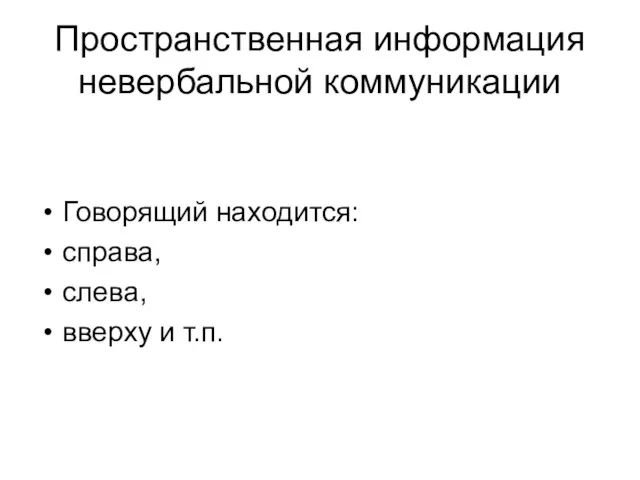 Пространственная информация невербальной коммуникации

• Говорящий находится:
• справа,
• слева,
• вверху и т.п.